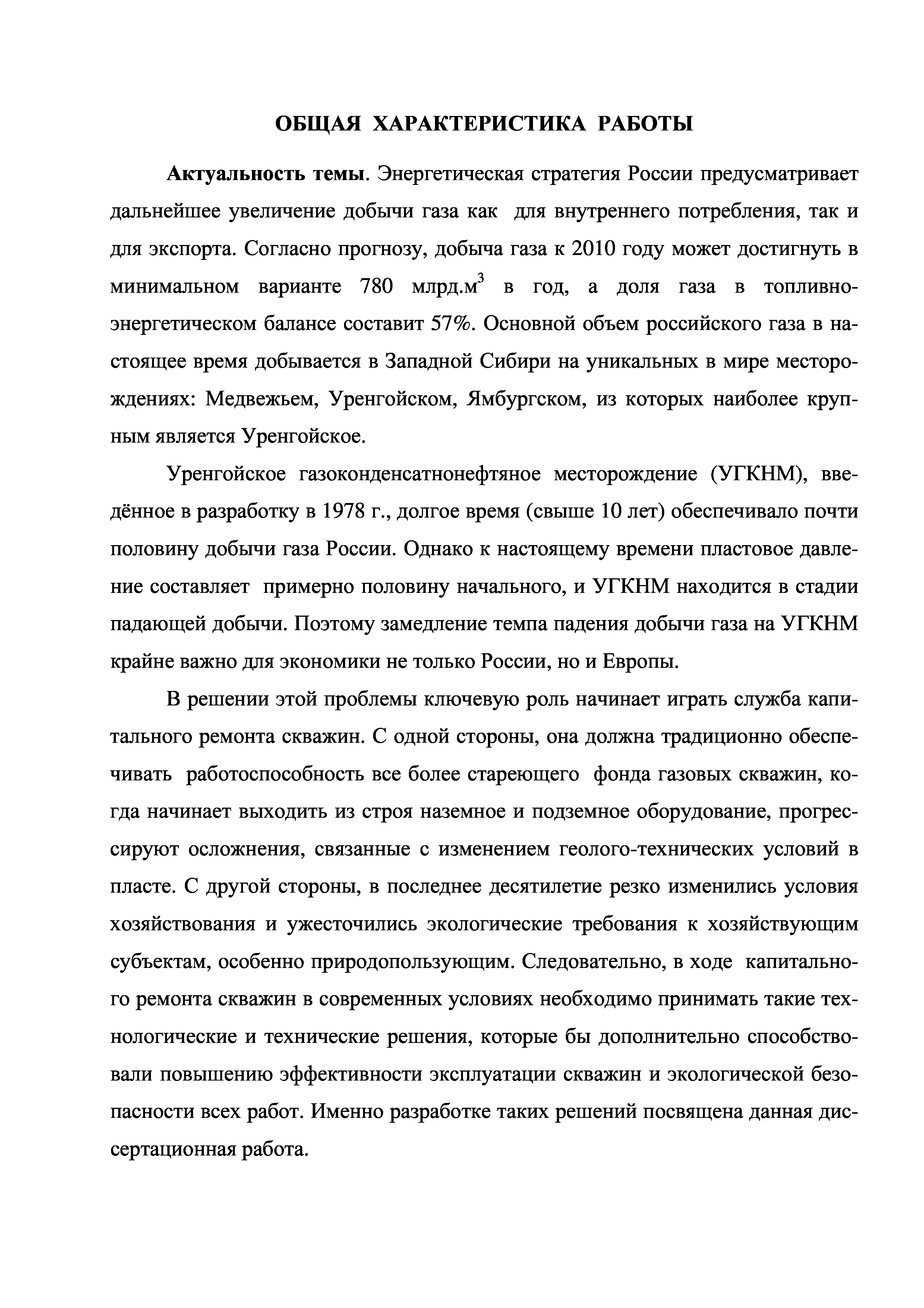 ОБЩАЯ ХАРАКТЕРИСТИКА РАБОТЫ

Актуальность темы. Энергетическая стратегия России предусматривает дальнейшее увеличение добычи газа как для внутреннего потребления, так и для экспорта. Согласно прогнозу, добыча газа к 2010 году может достигнуть в минимальном варианте 780 млрд.м$^3$ в год, а доля газа в топливно-энергетическом балансе составит 57%. Основной объем российского газа в настоящее время добывается в Западной Сибири на уникальных в мире месторождениях: Медвежьем, Уренгойском, Ямбургском, из которых наиболее крупным является Уренгойское.

Уренгойское газоконденсатнонефтяное месторождение (УГКНМ), введённое в разработку в 1978 г., долгое время (свыше 10 лет) обеспечивало почти половину добычи газа России. Однако к настоящему времени пластовое давление составляет примерно половину начального, и УГКНМ находится в стадии падающей добычи. Поэтому замедление темпа падения добычи газа на УГКНМ крайне важно для экономики не только России, но и Европы.

В решении этой проблемы ключевую роль начинает играть служба капитального ремонта скважин. С одной стороны, она должна традиционно обеспечивать работоспособность все более стареющего фонда газовых скважин, когда начинает выходить из строя наземное и подземное оборудование, прогрессируют осложнения, связанные с изменением геолого-технических условий в пласте. С другой стороны, в последнее десятилетие резко изменились условия хозяйствования и ужесточились экологические требования к хозяйствующим субъектам, особенно природопользующим. Следовательно, в ходе капитального ремонта скважин в современных условиях необходимо принимать такие технологические и технические решения, которые бы дополнительно способствовали повышению эффективности эксплуатации скважин и экологической безопасности всех работ. Именно разработке таких решений посвящена данная диссертационная работа.